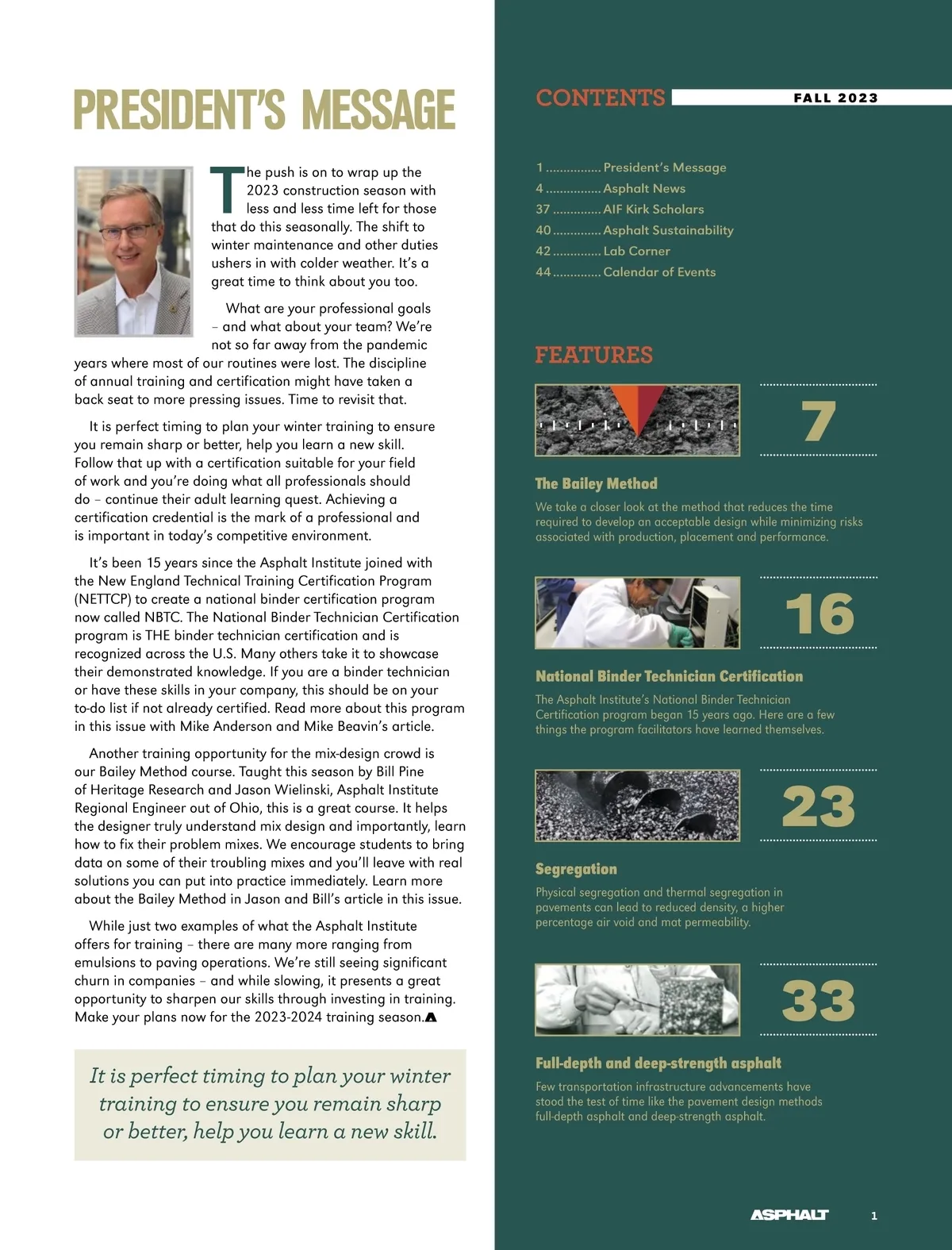 PRESIDENT'S MESSAGE

The push is on to wrap up the 2023 construction season with less and less time left for those that do this seasonally. The shift to winter maintenance and other duties ushers in with colder weather. It's a great time to think about you too.

What are your professional goals – and what about your team? We're not so far away from the pandemic years where most of our routines were lost. The discipline of annual training and certification might have taken a back seat to more pressing issues. Time to revisit that.

It is perfect timing to plan your winter training to ensure you remain sharp or better, help you learn a new skill. Follow that up with a certification suitable for your field of work and you're doing what all professionals should do – continue their adult learning quest. Achieving a certification credential is the mark of a professional and is important in today's competitive environment.

It's been 15 years since the Asphalt Institute joined with the New England Technical Training Certification Program (NETTCP) to create a national binder certification program now called NBTC. The National Binder Technician Certification program is THE binder technician certification and is recognized across the U.S. Many others take it to showcase their demonstrated knowledge. If you are a binder technician or have these skills in your company, this should be on your to-do list if not already certified. Read more about this program in this issue with Mike Anderson and Mike Beavin's article.

Another training opportunity for the mix-design crowd is our Bailey Method course. Taught this season by Bill Pine of Heritage Research and Jason Wielinski, Asphalt Institute Regional Engineer out of Ohio, this is a great course. It helps the designer truly understand mix design and importantly, learn how to fix their problem mixes. We encourage students to bring data on some of their troubling mixes and you'll leave with real solutions you can put into practice immediately. Learn more about the Bailey Method in Jason and Bill's article in this issue.

While just two examples of what the Asphalt Institute offers for training – there are many more ranging from emulsions to paving operations. We're still seeing significant churn in companies – and while slowing, it presents a great opportunity to sharpen our skills through investing in training. Make your plans now for the 2023-2024 training season.

It is perfect timing to plan your winter training to ensure you remain sharp or better, help you learn a new skill.

CONTENTS FALL 2023

1 ................ President's Message
4 ................ Asphalt News
37 .............. AIF Kirk Scholars
40 .............. Asphalt Sustainability
42 .............. Lab Corner
44 .............. Calendar of Events

FEATURES

7

The Bailey Method

We take a closer look at the method that reduces the time required to develop an acceptable design while minimizing risks associated with production, placement and performance.

16

National Binder Technician Certification

The Asphalt Institute's National Binder Technician Certification program began 15 years ago. Here are a few things the program facilitators have learned themselves.

23

Segregation

Physical segregation and thermal segregation in pavements can lead to reduced density, a higher percentage air void and mat permeability.

33

Full-depth and deep-strength asphalt

Few transportation infrastructure advancements have stood the test of time like the pavement design methods full-depth asphalt and deep-strength asphalt.

ASPHALT 1